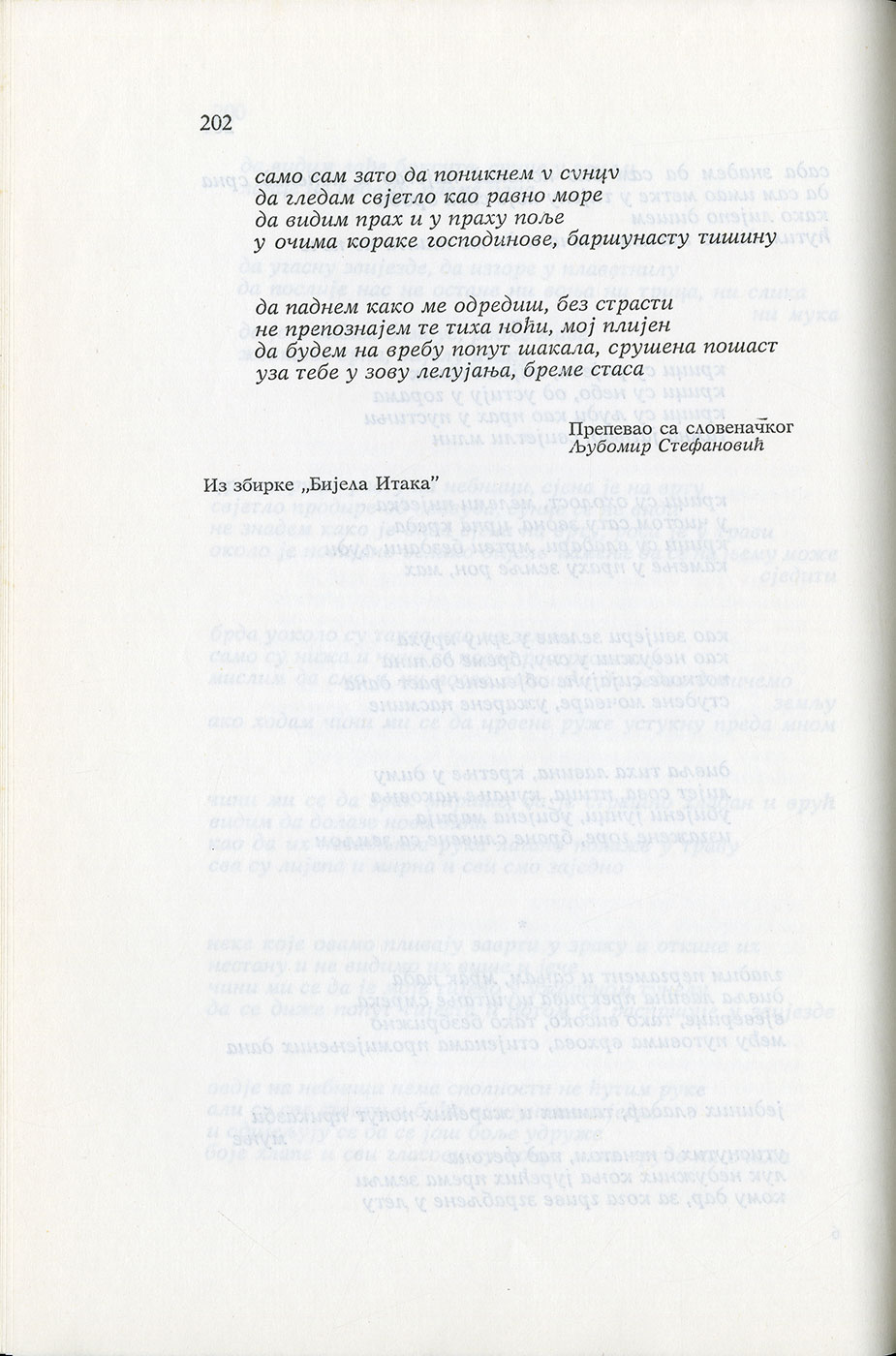 202

само сам зато да поникнем у сунцу
да гледам свјетло као равно море
да видим прах и у праху поље
у очима кораке господинове, баршунасту тишину

да паднем како ме одредиш, без страсти
не препознајем те тиха ноћи, мој плијен
да будем на вребу попут шакала, срушена пошаст
уза тебе у зову лелујања, бреме стаса

Препевао са словеначког
Љубомир Стефановић

Из збирке „Бијела Итака”